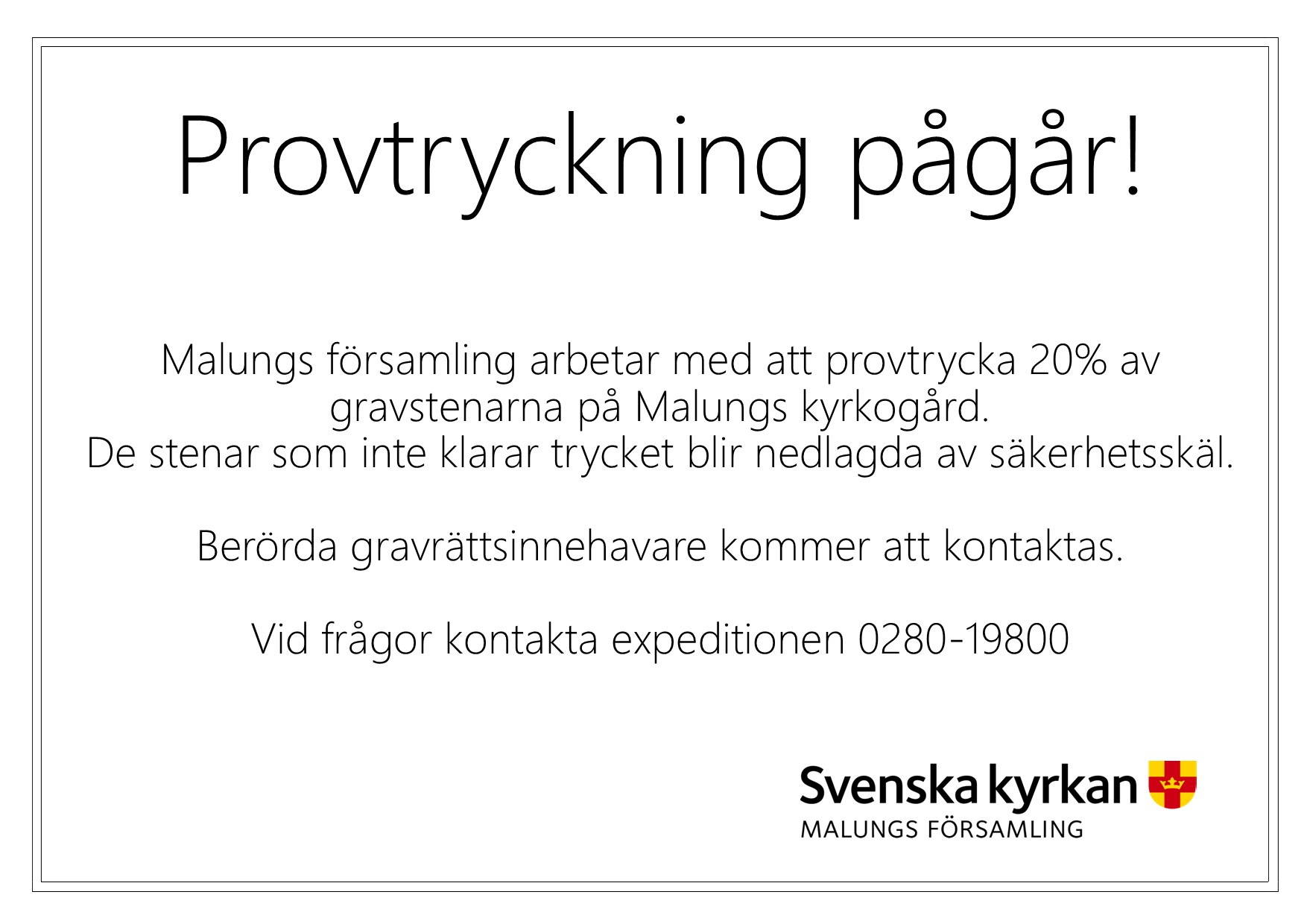 Provtryckning pågår!

Malungs församling arbetar med att provtrycka 20% av gravstenarna på Malungs kyrkogård.
De stenar som inte klarar trycket blir nedlagda av säkerhetsskäl.

Berörda gravrättsinnehavare kommer att kontaktas.

Vid frågor kontakta expeditionen 0280-19800

Svenska kyrkan
MALUNGS FÖRSAMLING